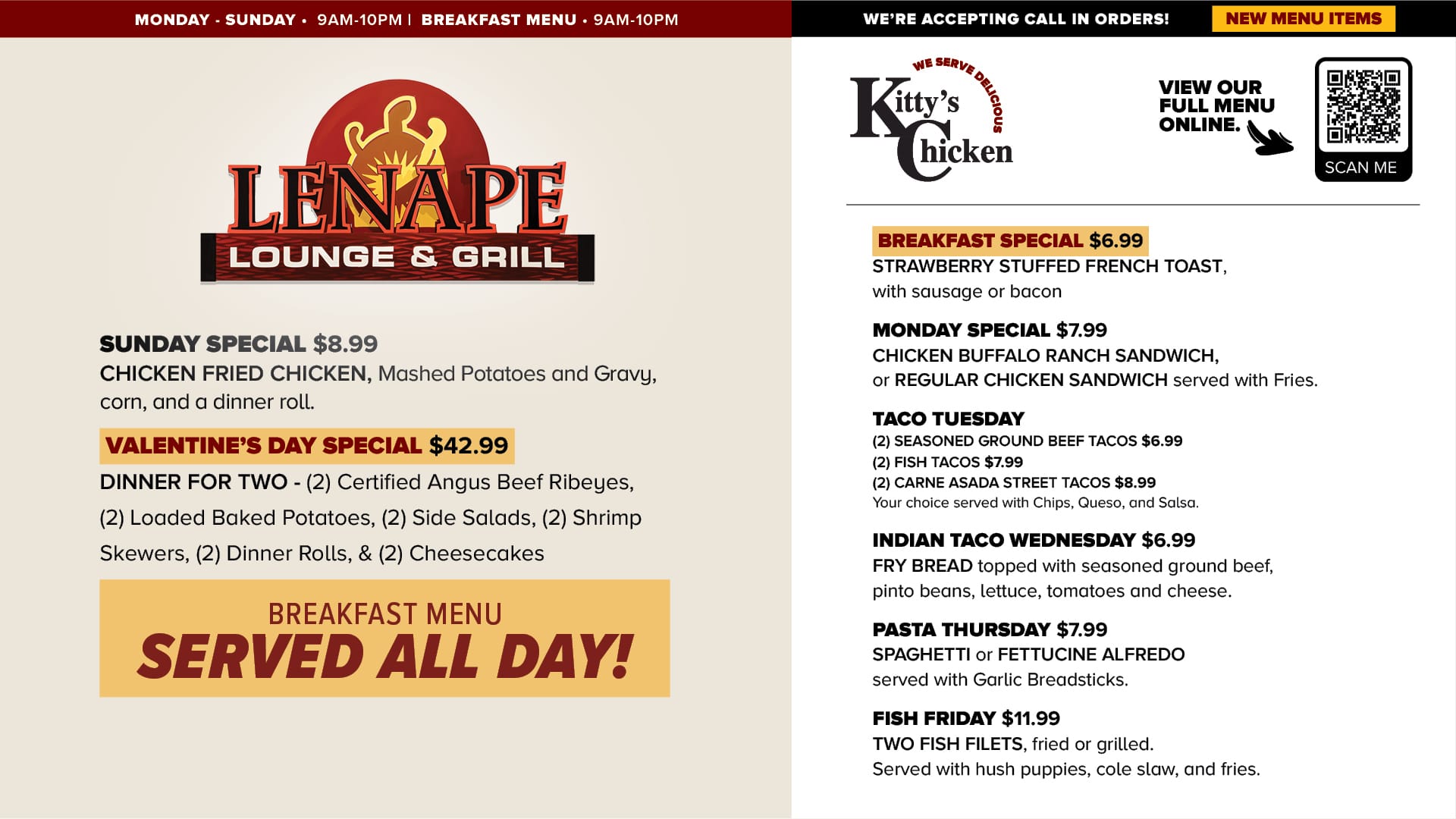 MONDAY - SUNDAY • 9AM-10PM | BREAKFAST MENU • 9AM-10PM

LENAPE
LOUNGE & GRILL

SUNDAY SPECIAL $8.99
CHICKEN FRIED CHICKEN, Mashed Potatoes and Gravy, corn, and a dinner roll.

VALENTINE'S DAY SPECIAL $42.99
DINNER FOR TWO - (2) Certified Angus Beef Ribeyes, (2) Loaded Baked Potatoes, (2) Side Salads, (2) Shrimp Skewers, (2) Dinner Rolls, & (2) Cheesecakes

BREAKFAST MENU
SERVED ALL DAY!

WE'RE ACCEPTING CALL IN ORDERS!
NEW MENU ITEMS

WE SERVE DELICIOUS
Kitty's
Chicken

VIEW OUR
FULL MENU
ONLINE.

SCAN ME

BREAKFAST SPECIAL $6.99
STRAWBERRY STUFFED FRENCH TOAST, with sausage or bacon

MONDAY SPECIAL $7.99
CHICKEN BUFFALO RANCH SANDWICH, or REGULAR CHICKEN SANDWICH served with Fries.

TACO TUESDAY
(2) SEASONED GROUND BEEF TACOS $6.99
(2) FISH TACOS $7.99
(2) CARNE ASADA STREET TACOS $8.99
Your choice served with Chips, Queso, and Salsa.

INDIAN TACO WEDNESDAY $6.99
FRY BREAD topped with seasoned ground beef, pinto beans, lettuce, tomatoes and cheese.

PASTA THURSDAY $7.99
SPAGHETTI or FETTUCINE ALFREDO served with Garlic Breadsticks.

FISH FRIDAY $11.99
TWO FISH FILETS, fried or grilled.
Served with hush puppies, cole slaw, and fries.